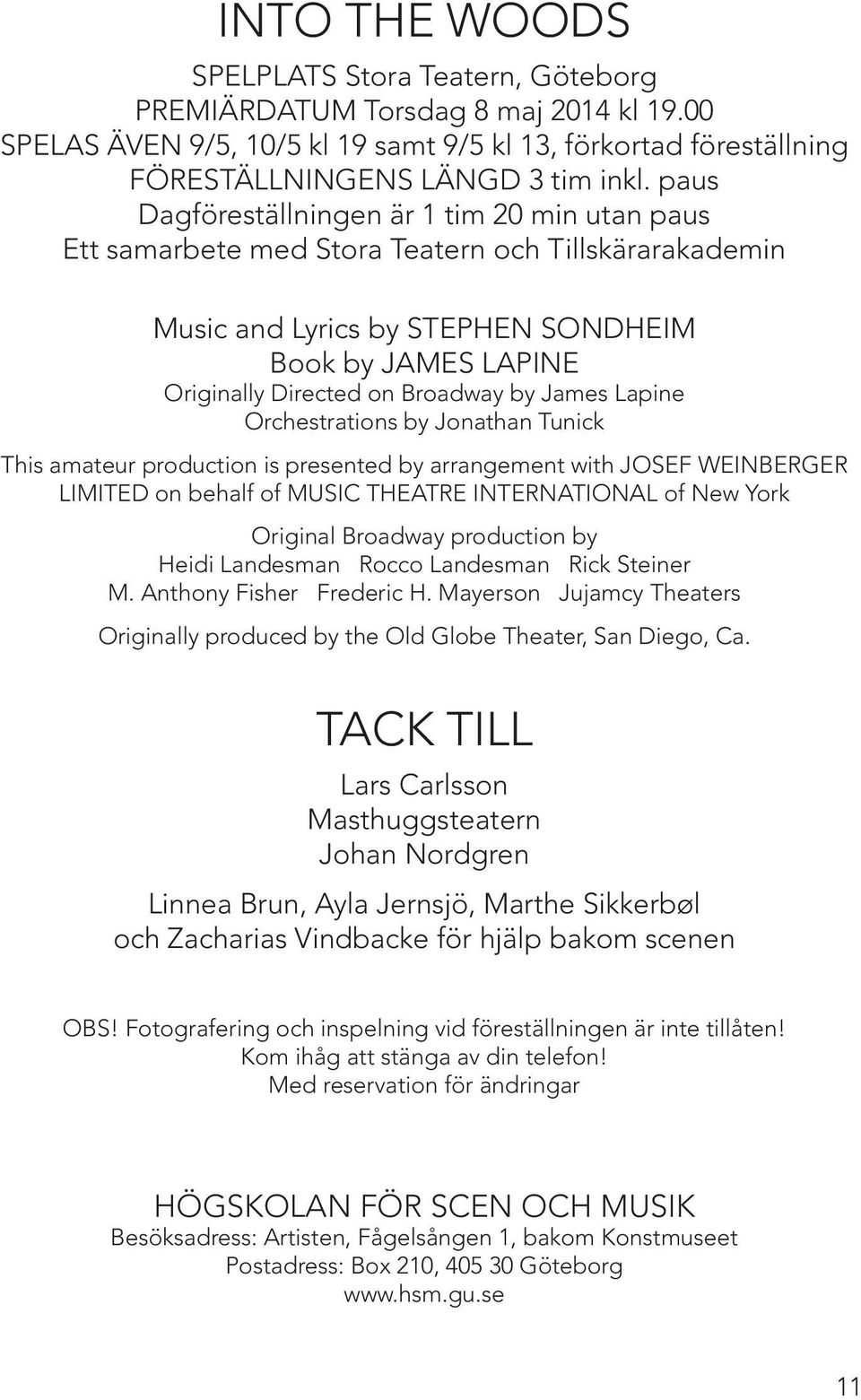 INTO THE WOODS

SPELPLATS Stora Teatern, Göteborg
PREMIÄRDATUM Torsdag 8 maj 2014 kl 19.00
SPELAS ÄVEN 9/5, 10/5 kl 19 samt 9/5 kl 13, förkortad föreställning
FÖRESTÄLLNINGENS LÄNGD 3 tim inkl. paus
Dagföreställningen är 1 tim 20 min utan paus
Ett samarbete med Stora Teatern och Tillskärarakademin

Music and Lyrics by STEPHEN SONDHEIM
Book by JAMES LAPINE
Originally Directed on Broadway by James Lapine
Orchestrations by Jonathan Tunick

This amateur production is presented by arrangement with JOSEF WEINBERGER LIMITED on behalf of MUSIC THEATRE INTERNATIONAL of New York

Original Broadway production by
Heidi Landesman Rocco Landesman Rick Steiner
M. Anthony Fisher Frederic H. Mayerson Jujamcy Theaters

Originally produced by the Old Globe Theater, San Diego, Ca.

TACK TILL

Lars Carlsson
Masthuggsteatern
Johan Nordgren

Linnea Brun, Ayla Jernsjö, Marthe Sikkerbøl
och Zacharias Vindbacke för hjälp bakom scenen

OBS! Fotografering och inspelning vid föreställningen är inte tillåten!
Kom ihåg att stänga av din telefon!
Med reservation för ändringar

HÖGSKOLAN FÖR SCEN OCH MUSIK
Besöksadress: Artisten, Fågelsången 1, bakom Konstmuseet
Postadress: Box 210, 405 30 Göteborg
www.hsm.gu.se

11